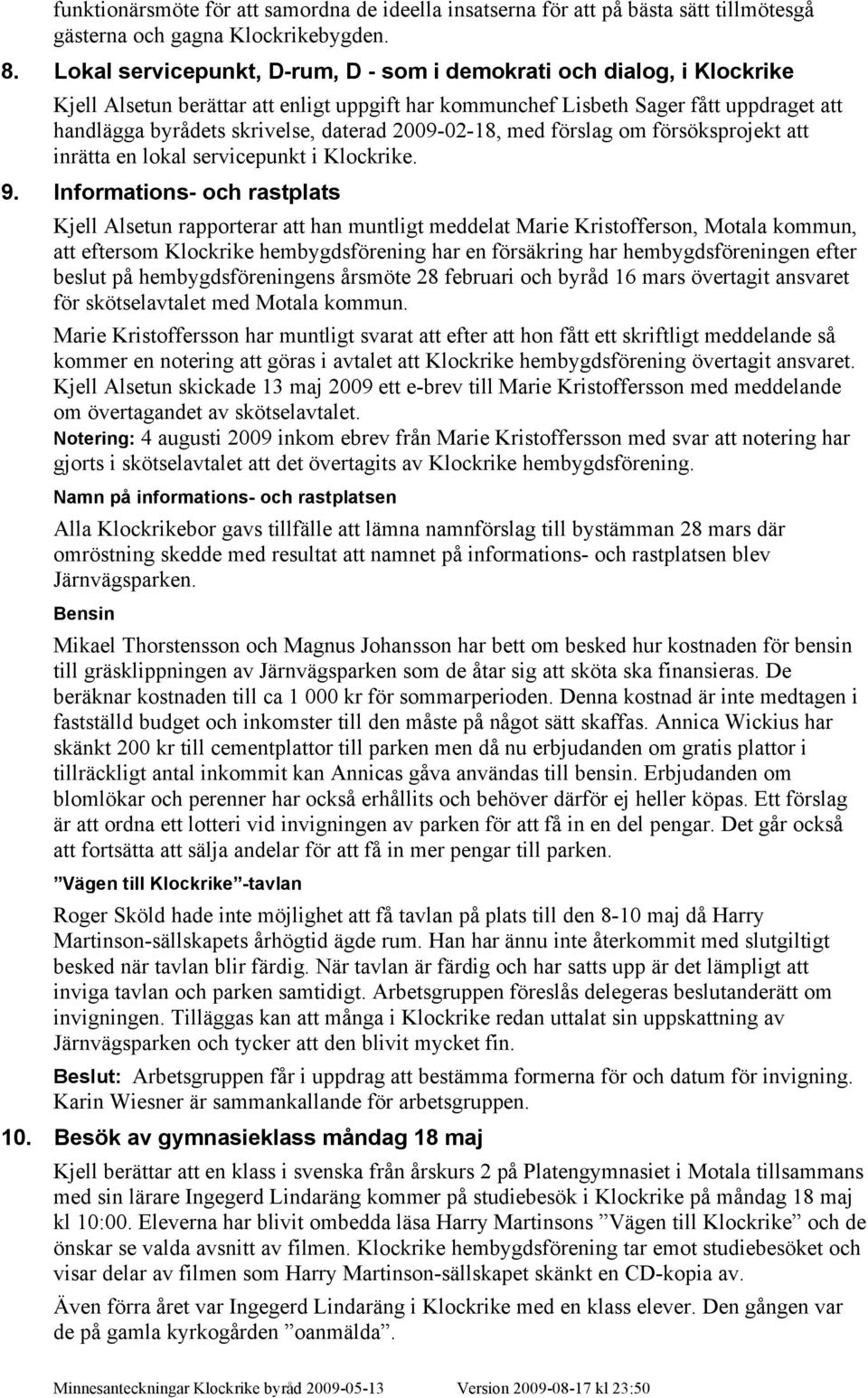 funktionärsmöte för att samordna de ideella insatserna för att på bästa sätt tillmötesgå gästerna och gagna Klockrikebygden.

8. Lokal servicepunkt, D-rum, D - som i demokrati och dialog, i Klockrike

Kjell Alsetun berättar att enligt uppgift har kommunchef Lisbeth Sager fått uppdraget att handlägga byrådets skrivelse, daterad 2009-02-18, med förslag om försöksprojekt att inrätta en lokal servicepunkt i Klockrike.

9. Informations- och rastplats

Kjell Alsetun rapporterar att han muntligt meddelat Marie Kristofferson, Motala kommun, att eftersom Klockrike hembygdsförening har en försäkring har hembygdsföreningen efter beslut på hembygdsföreningens årsmöte 28 februari och byråd 16 mars övertagit ansvaret för skötselavtalet med Motala kommun.

Marie Kristoffersson har muntligt svarat att efter att hon fått ett skriftligt meddelande så kommer en notering att göras i avtalet att Klockrike hembygdsförening övertagit ansvaret. Kjell Alsetun skickade 13 maj 2009 ett e-brev till Marie Kristoffersson med meddelande om övertagandet av skötselavtalet.

Notering: 4 augusti 2009 inkom ebrev från Marie Kristoffersson med svar att notering har gjorts i skötselavtalet att det övertagits av Klockrike hembygdsförening.

Namn på informations- och rastplatsen

Alla Klockrikebor gavs tillfälle att lämna namnförslag till bystämman 28 mars där omröstning skedde med resultat att namnet på informations- och rastplatsen blev Järnvägsparken.

Bensin

Mikael Thorstensson och Magnus Johansson har bett om besked hur kostnaden för bensin till gräsklippningen av Järnvägsparken som de åtar sig att sköta ska finansieras. De beräknar kostnaden till ca 1 000 kr för sommarperioden. Denna kostnad är inte medtagen i fastställd budget och inkomster till den måste på något sätt skaffas. Annica Wickius har skänkt 200 kr till cementplattor till parken men då nu erbjudanden om gratis plattor i tillräckligt antal inkommit kan Annicas gåva användas till bensin. Erbjudanden om blomlökar och perenner har också erhållits och behöver därför ej heller köpas. Ett förslag är att ordna ett lotteri vid invigningen av parken för att få in en del pengar. Det går också att fortsätta att sälja andelar för att få in mer pengar till parken.

”Vägen till Klockrike”-tavlan

Roger Sköld hade inte möjlighet att få tavlan på plats till den 8-10 maj då Harry Martinson-sällskapets århögtid ägde rum. Han har ännu inte återkommit med slutgiltigt besked när tavlan blir färdig. När tavlan är färdig och har satts upp är det lämpligt att inviga tavlan och parken samtidigt. Arbetsgruppen föreslås delegeras beslutanderätt om invigningen. Tilläggas kan att många i Klockrike redan uttalat sin uppskattning av Järnvägsparken och tycker att den blivit mycket fin.

Beslut: Arbetsgruppen får i uppdrag att bestämma formerna för och datum för invigning. Karin Wiesner är sammankallande för arbetsgruppen.

10. Besök av gymnasieklass måndag 18 maj

Kjell berättar att en klass i svenska från årskurs 2 på Platengymnasiet i Motala tillsammans med sin lärare Ingegerd Lindaräng kommer på studiebesök i Klockrike på måndag 18 maj kl 10:00. Eleverna har blivit ombedda läsa Harry Martinsons ”Vägen till Klockrike” och de önskar se valda avsnitt av filmen. Klockrike hembygdsförening tar emot studiebesöket och visar delar av filmen som Harry Martinson-sällskapet skänkt en CD-kopia av.

Även förra året var Ingegerd Lindaräng i Klockrike med en klass elever. Den gången var de på gamla kyrkogården ”oanmälda”.

Minnesanteckningar Klockrike byråd 2009-05-13 Version 2009-08-17 kl 23:50